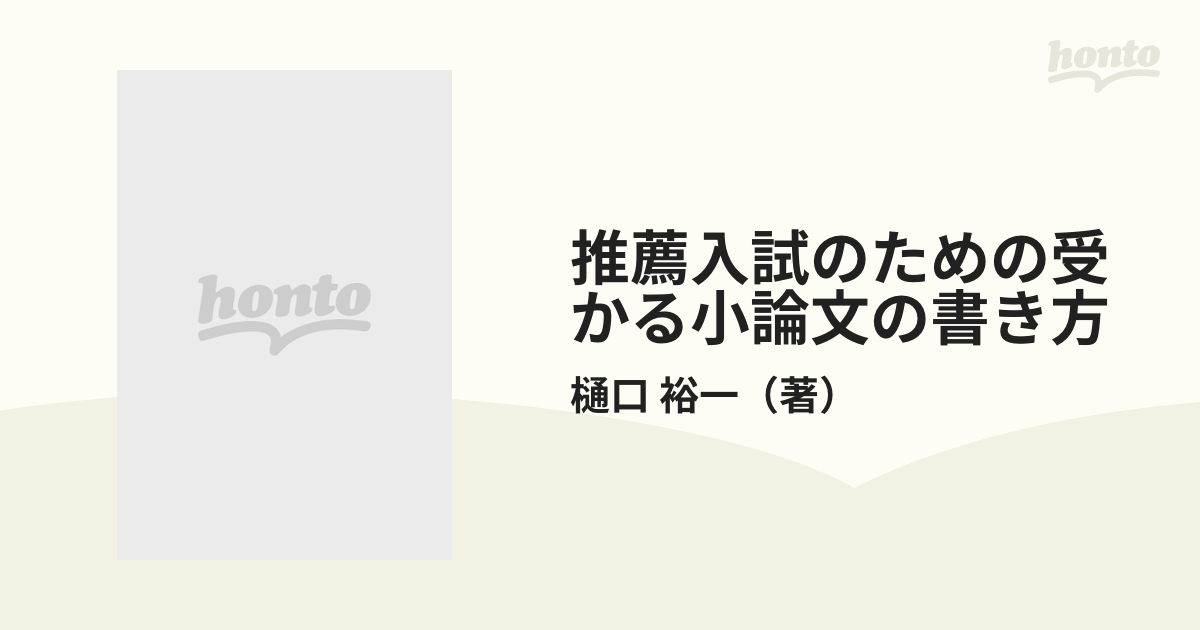 honto

honto

推薦入試のための受かる小論文の書き方

樋口 裕一（著）